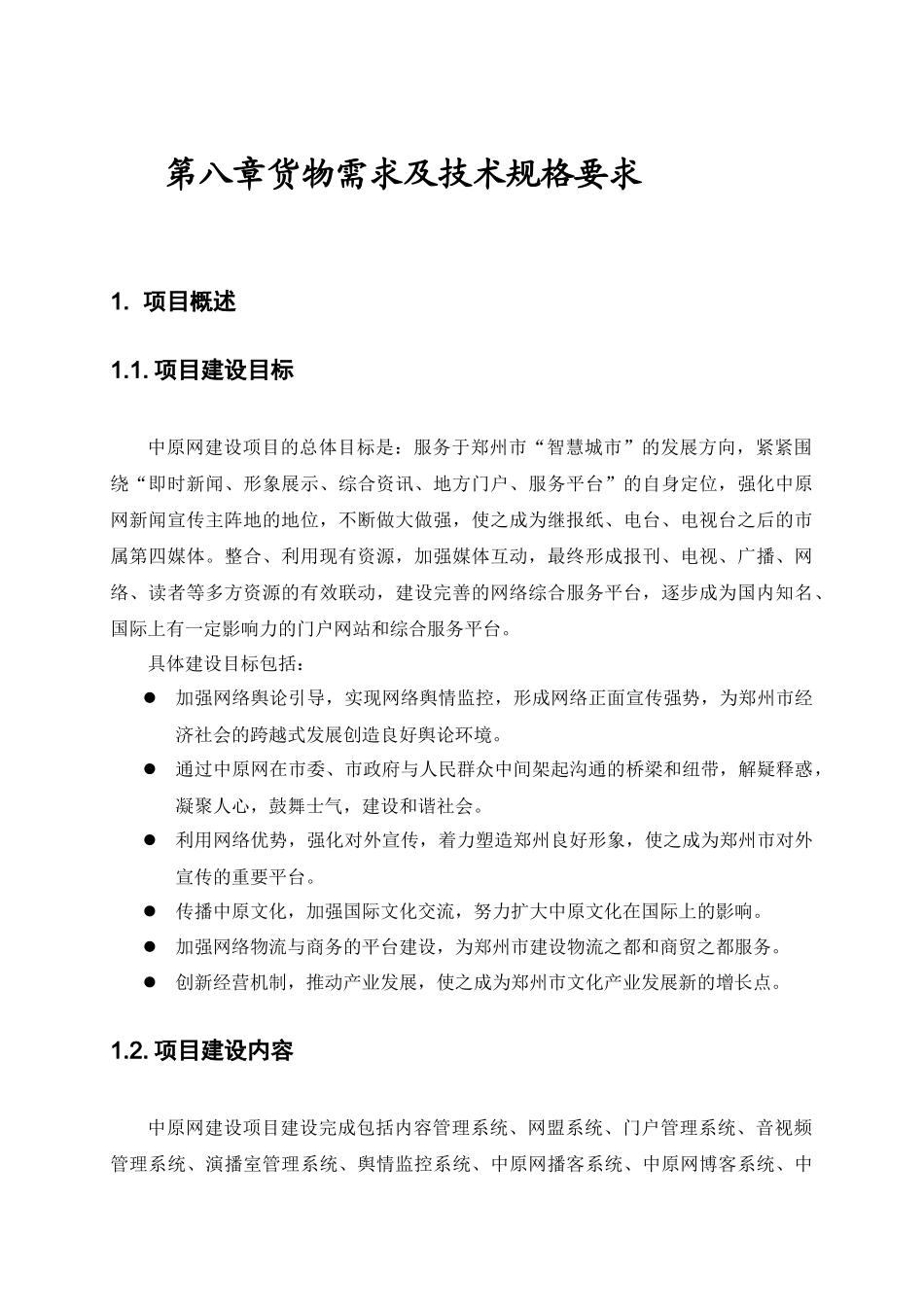 第八章货物需求及技术规格要求

1. 项目概述

1.1. 项目建设目标

中原网建设项目的总体目标是：服务于郑州市“智慧城市”的发展方向，紧紧围绕“即时新闻、形象展示、综合资讯、地方门户、服务平台”的自身定位，强化中原网新闻宣传主阵地的地位，不断做大做强，使之成为继报纸、电台、电视台之后的市属第四媒体。整合、利用现有资源，加强媒体互动，最终形成报刊、电视、广播、网络、读者等多方资源的有效联动，建设完善的网络综合服务平台，逐步成为国内知名、国际上有一定影响力的门户网站和综合服务平台。

具体建设目标包括：

● 加强网络舆论引导，实现网络舆情监控，形成网络正面宣传强势，为郑州市经济社会的跨越式发展创造良好舆论环境。

● 通过中原网在市委、市政府与人民群众中间架起沟通的桥梁和纽带，解疑释惑，凝聚人心，鼓舞士气，建设和谐社会。

● 利用网络优势，强化对外宣传，着力塑造郑州良好形象，使之成为郑州市对外宣传的重要平台。

● 传播中原文化，加强国际文化交流，努力扩大中原文化在国际上的影响。

● 加强网络物流与商务的平台建设，为郑州市建设物流之都和商贸之都服务。

● 创新经营机制，推动产业发展，使之成为郑州市文化产业发展新的增长点。

1.2. 项目建设内容

中原网建设项目建设完成包括内容管理系统、网盟系统、门户管理系统、音视频管理系统、演播室管理系统、舆情监控系统、中原网播客系统、中原网博客系统、中